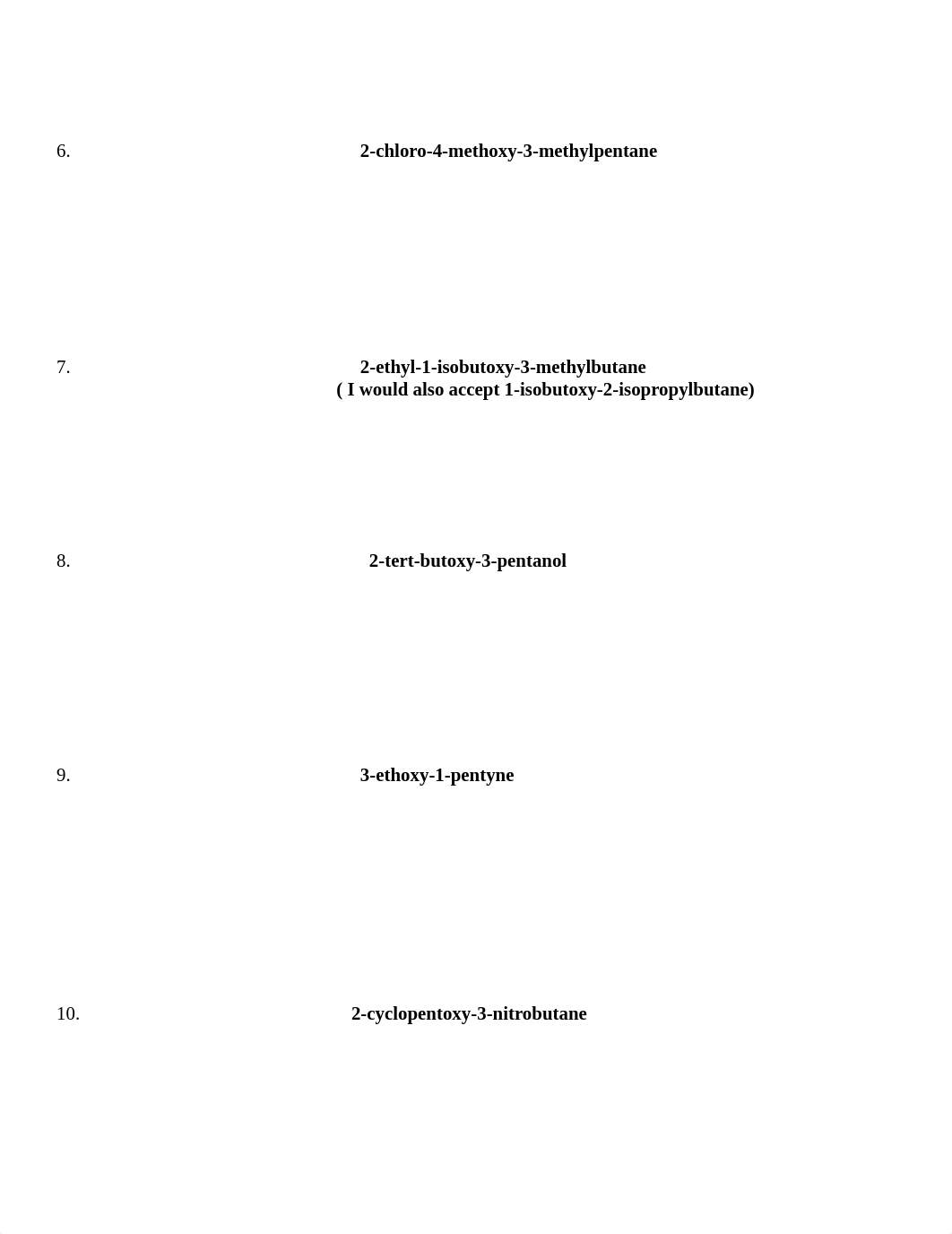 6. 2-chloro-4-methoxy-3-methylpentane

7. 2-ethyl-1-isobutoxy-3-methylbutane
( I would also accept 1-isobutoxy-2-isopropylbutane)

8. 2-tert-butoxy-3-pentanol

9. 3-ethoxy-1-pentyne

10. 2-cyclopentoxy-3-nitrobutane